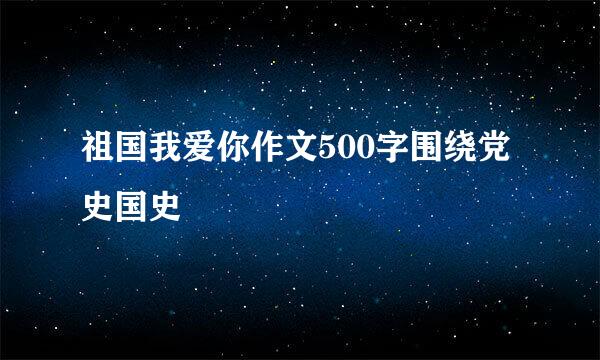 祖国我爱你作文500字围绕党史国史